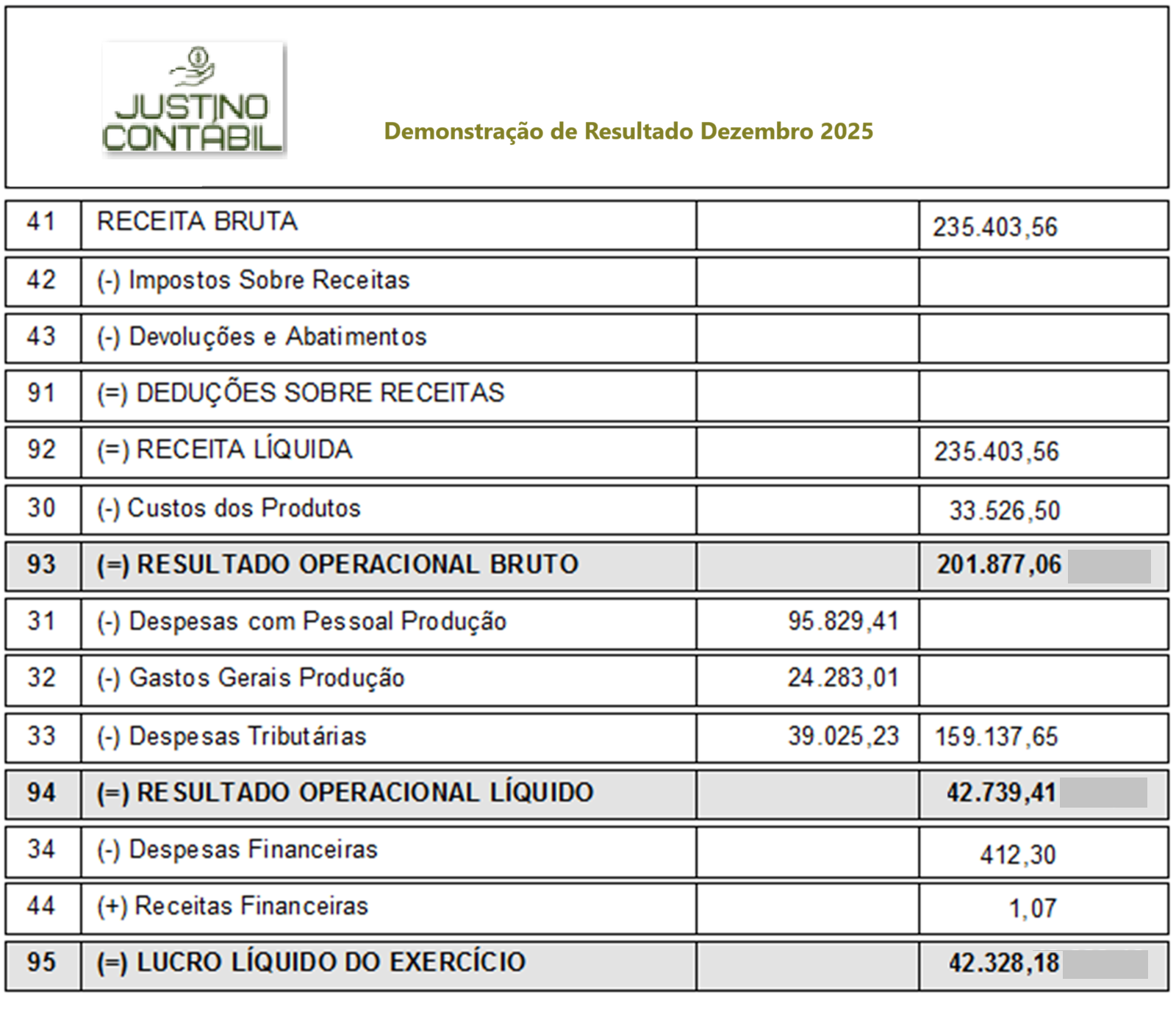 JUSTINO
CONTÁBIL

Demonstração de Resultado Dezembro 2025

| 41 | RECEITA BRUTA | | 235.403,56 |
|---|---|---|---|
| 42 | (-) Impostos Sobre Receitas | | |
| 43 | (-) Devoluções e Abatimentos | | |
| 91 | (=) DEDUÇÕES SOBRE RECEITAS | | |
| 92 | (=) RECEITA LÍQUIDA | | 235.403,56 |
| 30 | (-) Custos dos Produtos | | 33.526,50 |
| 93 | (=) RESULTADO OPERACIONAL BRUTO | | 201.877,06 |
| 31 | (-) Despesas com Pessoal Produção | 95.829,41 | |
| 32 | (-) Gastos Gerais Produção | 24.283,01 | |
| 33 | (-) Despesas Tributárias | 39.025,23 | 159.137,65 |
| 94 | (=) RESULTADO OPERACIONAL LÍQUIDO | | 42.739,41 |
| 34 | (-) Despesas Financeiras | | 412,30 |
| 44 | (+) Receitas Financeiras | | 1,07 |
| 95 | (=) LUCRO LÍQUIDO DO EXERCÍCIO | | 42.328,18 |